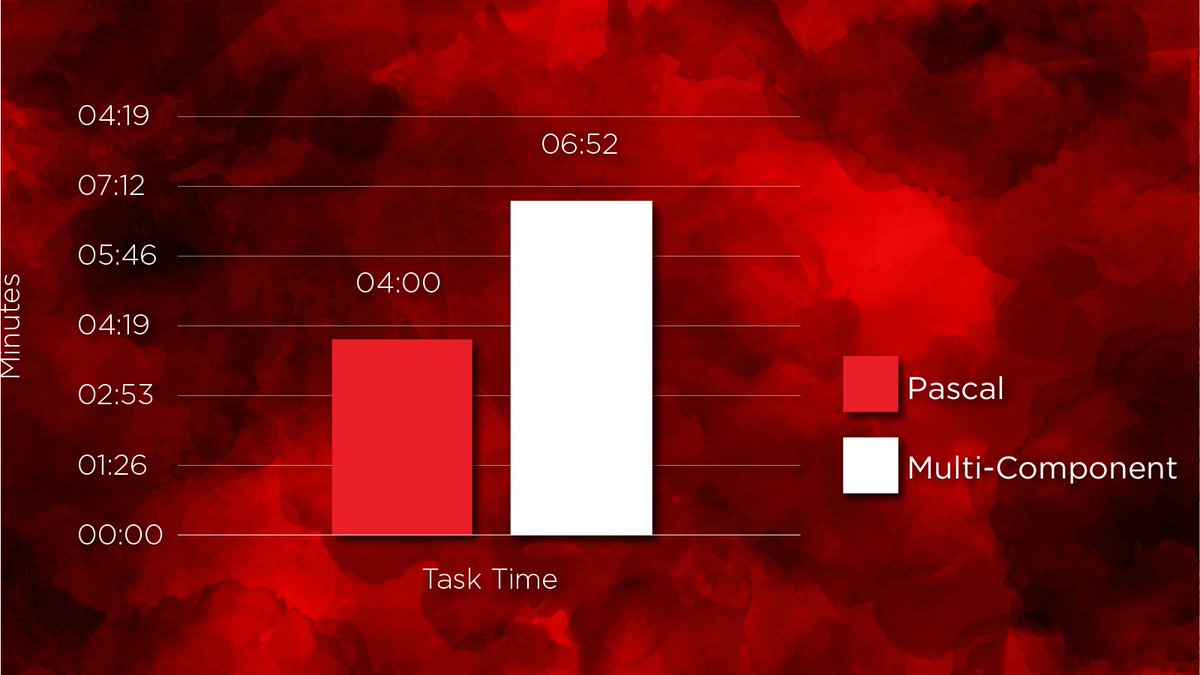 Minutes

04:19
07:12
05:46
04:19
02:53
01:26
00:00

04:00
06:52

Task Time

Pascal
Multi-Component